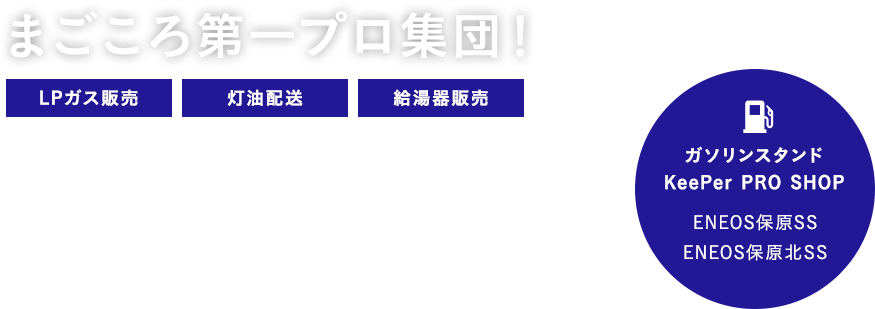 まごころ第一プロ集団！

LPガス販売

灯油配送

給湯器販売

ガソリンスタンド
KeePer PRO SHOP

ENEOS保原SS
ENEOS保原北SS